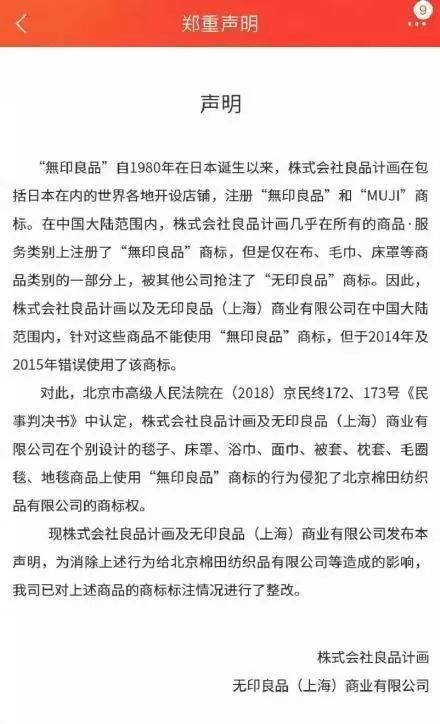 郑重声明

9

声明

“無印良品”自1980年在日本诞生以来，株式会社良品计画在包括日本在内的世界各地开设店铺，注册“無印良品”和“MUJI”商标。在中国大陆范围内，株式会社良品计画几乎在所有的商品·服务类别上注册了“無印良品”商标，但是仅在布、毛巾、床罩等商品类别的一部分上，被其他公司抢注了“无印良品”商标。因此，株式会社良品计画以及无印良品（上海）商业有限公司在中国大陆范围内，针对这些商品不能使用“無印良品”商标，但于2014年及2015年错误使用了该商标。

对此，北京市高级人民法院在（2018）京民终172、173号《民事判决书》中认定，株式会社良品计画及无印良品（上海）商业有限公司在个别设计的毯子、床罩、浴巾、面巾、被套、枕套、毛圈毯、地毯商品上使用“無印良品”商标的行为侵犯了北京棉田纺织品有限公司的商标权。

现株式会社良品计画及无印良品（上海）商业有限公司发布本声明，为消除上述行为给北京棉田纺织品有限公司等造成的影响，我司已对上述商品的商标标注情况进行了整改。

株式会社良品计画
无印良品（上海）商业有限公司